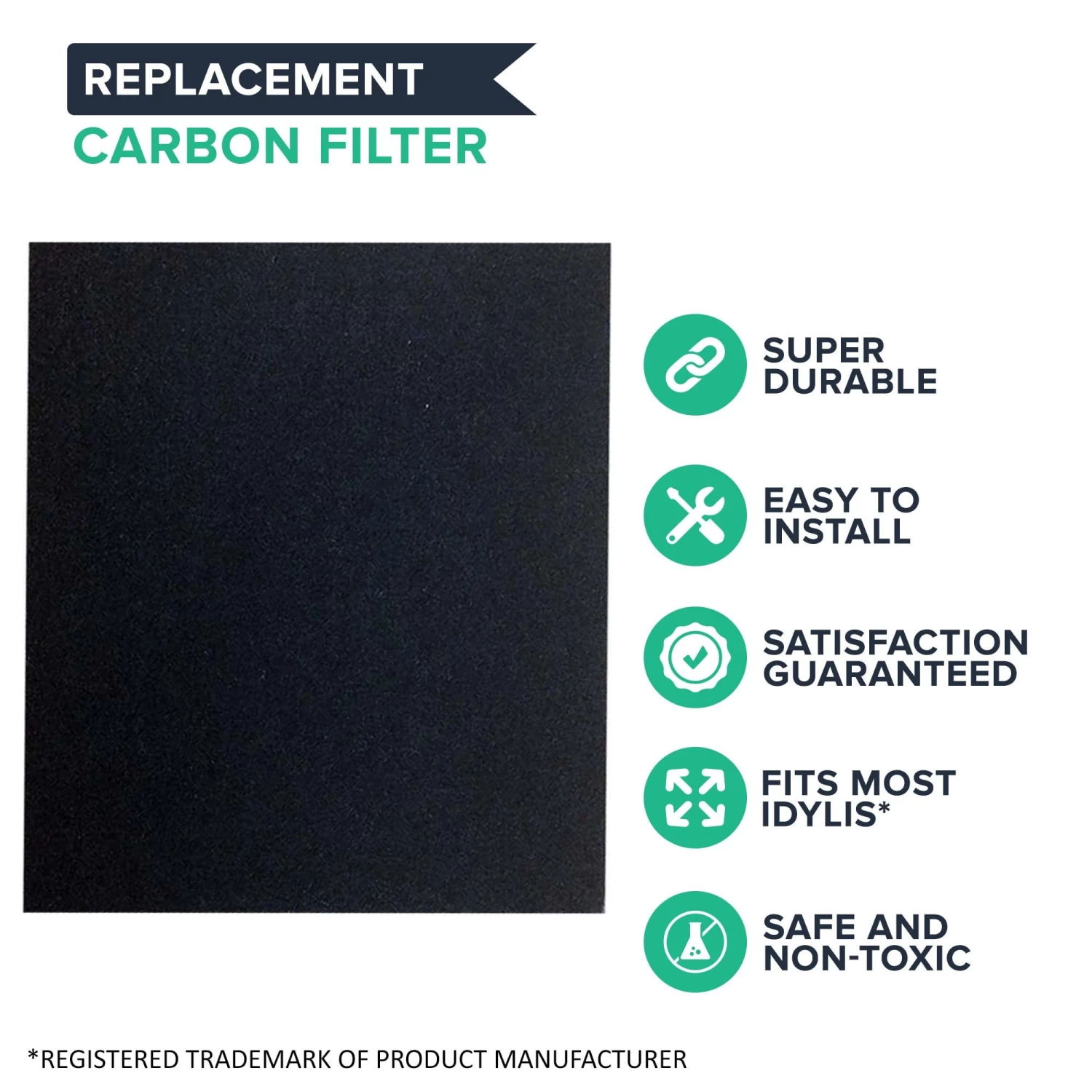 REPLACEMENT
CARBON FILTER

SUPER DURABLE

EASY TO INSTALL

SATISFACTION GUARANTEED

FITS MOST IDYLIS*

SAFE AND NON-TOXIC

*REGISTERED TRADEMARK OF PRODUCT MANUFACTURER